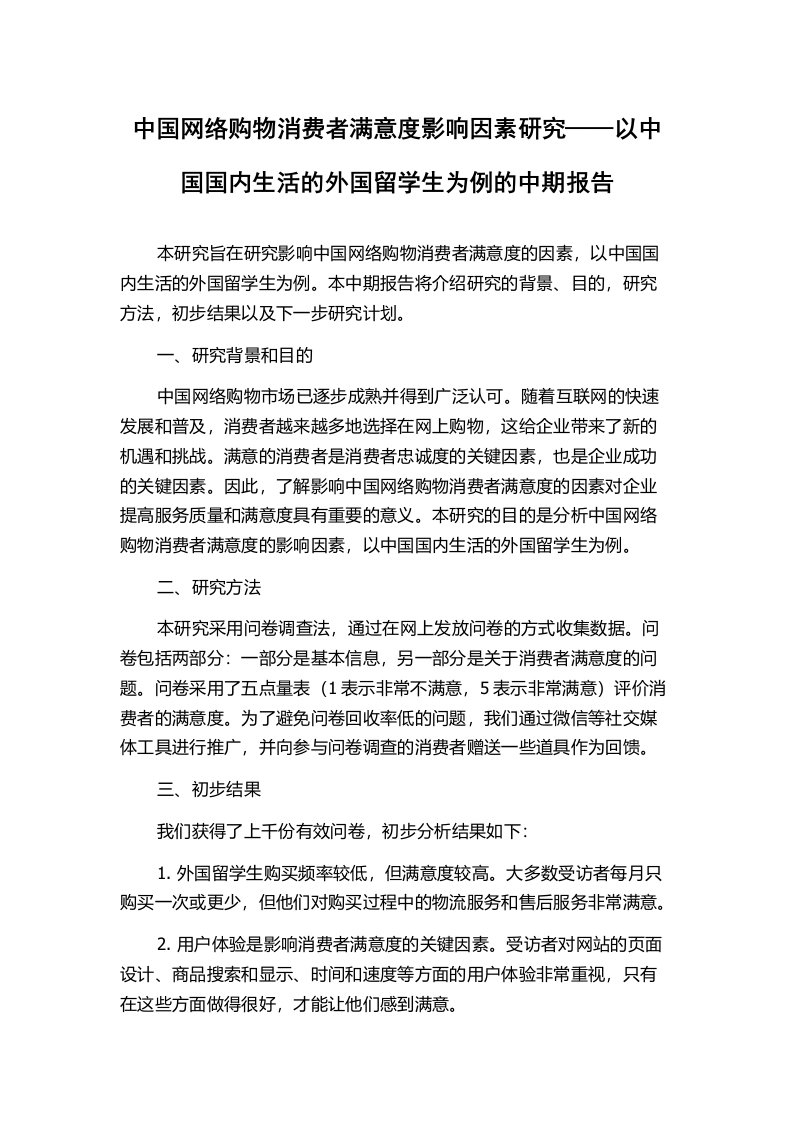 中国网络购物消费者满意度影响因素研究——以中国国内生活的外国留学生为例的中期报告

本研究旨在研究影响中国网络购物消费者满意度的因素，以中国国内生活的外国留学生为例。本中期报告将介绍研究的背景、目的，研究方法，初步结果以及下一步研究计划。

一、研究背景和目的

中国网络购物市场已逐步成熟并得到广泛认可。随着互联网的快速发展和普及，消费者越来越多地选择在网上购物，这给企业带来了新的机遇和挑战。满意的消费者是消费者忠诚度的关键因素，也是企业成功的关键因素。因此，了解影响中国网络购物消费者满意度的因素对企业提高服务质量和满意度具有重要的意义。本研究的目的是分析中国网络购物消费者满意度的影响因素，以中国国内生活的外国留学生为例。

二、研究方法

本研究采用问卷调查法，通过在网上发放问卷的方式收集数据。问卷包括两部分：一部分是基本信息，另一部分是关于消费者满意度的问题。问卷采用了五点量表（1 表示非常不满意，5 表示非常满意）评价消费者的满意度。为了避免问卷回收率低的问题，我们通过微信等社交媒体工具进行推广，并向参与问卷调查的消费者赠送一些道具作为回馈。

三、初步结果

我们获得了上千份有效问卷，初步分析结果如下：

1. 外国留学生购买频率较低，但满意度较高。大多数受访者每月只购买一次或更少，但他们对购买过程中的物流服务和售后服务非常满意。

2. 用户体验是影响消费者满意度的关键因素。受访者对网站的页面设计、商品搜索和显示、时间和速度等方面的用户体验非常重视，只有在这些方面做得很好，才能让他们感到满意。